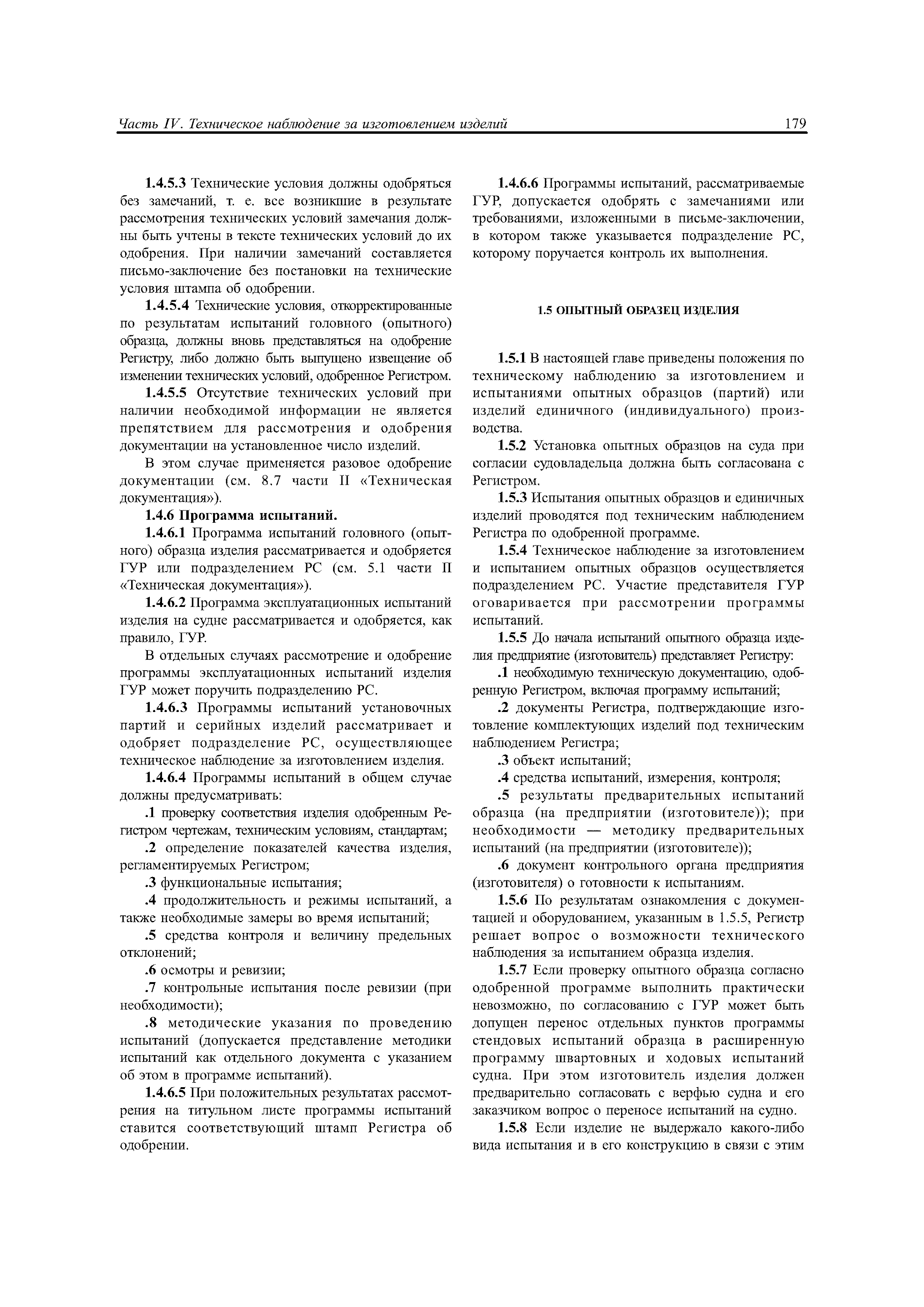 Часть IV. Техническое наблюдение за изготовлением изделий 179

1.4.5.3 Технические условия должны одобряться без замечаний, т. е. все возникшие в результате рассмотрения технических условий замечания должны быть учтены в тексте технических условий до их одобрения. При наличии замечаний составляется письмо-заключение без постановки на технические условия штампа об одобрении.

1.4.5.4 Технические условия, откорректированные по результатам испытаний головного (опытного) образца, должны вновь представляться на одобрение Регистру, либо должно быть выпущено извещение об изменении технических условий, одобренное Регистром.

1.4.5.5 Отсутствие технических условий при наличии необходимой информации не является препятствием для рассмотрения и одобрения документации на установленное число изделий.

В этом случае применяется разовое одобрение документации (см. 8.7 части II «Техническая документация»).

1.4.6 Программа испытаний.

1.4.6.1 Программа испытаний головного (опытного) образца изделия рассматривается и одобряется ГУР или подразделением РС (см. 5.1 части II «Техническая документация»).

1.4.6.2 Программа эксплуатационных испытаний изделия на судне рассматривается и одобряется, как правило, ГУР.

В отдельных случаях рассмотрение и одобрение программы эксплуатационных испытаний изделия ГУР может поручить подразделению РС.

1.4.6.3 Программы испытаний установочных партий и серийных изделий рассматривает и одобряет подразделение РС, осуществляющее техническое наблюдение за изготовлением изделия.

1.4.6.4 Программы испытаний в общем случае должны предусматривать:

.1 проверку соответствия изделия одобренным Регистром чертежам, техническим условиям, стандартам;

.2 определение показателей качества изделия, регламентируемых Регистром;

.3 функциональные испытания;

.4 продолжительность и режимы испытаний, а также необходимые замеры во время испытаний;

.5 средства контроля и величину предельных отклонений;

.6 осмотры и ревизии;

.7 контрольные испытания после ревизии (при необходимости);

.8 методические указания по проведению испытаний (допускается представление методики испытаний как отдельного документа с указанием об этом в программе испытаний).

1.4.6.5 При положительных результатах рассмотрения на титульном листе программы испытаний ставится соответствующий штамп Регистра об одобрении.

1.4.6.6 Программы испытаний, рассматриваемые ГУР, допускается одобрять с замечаниями или требованиями, изложенными в письме-заключении, в котором также указывается подразделение РС, которому поручается контроль их выполнения.

1.5 ОПЫТНЫЙ ОБРАЗЕЦ ИЗДЕЛИЯ

1.5.1 В настоящей главе приведены положения по техническому наблюдению за изготовлением и испытаниями опытных образцов (партий) или изделий единичного (индивидуального) производства.

1.5.2 Установка опытных образцов на суда при согласии судовладельца должна быть согласована с Регистром.

1.5.3 Испытания опытных образцов и единичных изделий проводятся под техническим наблюдением Регистра по одобренной программе.

1.5.4 Техническое наблюдение за изготовлением и испытанием опытных образцов осуществляется подразделением РС. Участие представителя ГУР оговаривается при рассмотрении программы испытаний.

1.5.5 До начала испытаний опытного образца изделия предприятие (изготовитель) представляет Регистру:

.1 необходимую техническую документацию, одобренную Регистром, включая программу испытаний;

.2 документы Регистра, подтверждающие изготовление комплектующих изделий под техническим наблюдением Регистра;

.3 объект испытаний;

.4 средства испытаний, измерения, контроля;

.5 результаты предварительных испытаний образца (на предприятии (изготовителе)); при необходимости — методику предварительных испытаний (на предприятии (изготовителе));

.6 документ контрольного органа предприятия (изготовителя) о готовности к испытаниям.

1.5.6 По результатам ознакомления с документацией и оборудованием, указанным в 1.5.5, Регистр решает вопрос о возможности технического наблюдения за испытанием образца изделия.

1.5.7 Если проверку опытного образца согласно одобренной программе выполнить практически невозможно, по согласованию с ГУР может быть допущен перенос отдельных пунктов программы стендовых испытаний образца в расширенную программу швартовных и ходовых испытаний судна. При этом изготовитель изделия должен предварительно согласовать с верфью судна и его заказчиком вопрос о переносе испытаний на судно.

1.5.8 Если изделие не выдержало какого-либо вида испытания и в его конструкцию в связи с этим